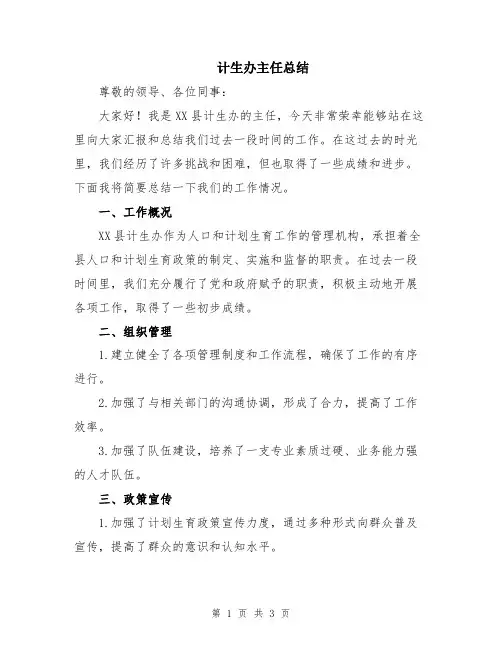 计生办主任总结

尊敬的领导、各位同事：

大家好！我是XX县计生办的主任，今天非常荣幸能够站在这里向大家汇报和总结我们过去一段时间的工作。在这过去的时光里，我们经历了许多挑战和困难，但也取得了一些成绩和进步。下面我将简要总结一下我们的工作情况。

一、工作概况

XX县计生办作为人口和计划生育工作的管理机构，承担着全县人口和计划生育政策的制定、实施和监督的职责。在过去一段时间里，我们充分履行了党和政府赋予的职责，积极主动地开展各项工作，取得了一些初步成绩。

二、组织管理

1.建立健全了各项管理制度和工作流程，确保了工作的有序进行。

2.加强了与相关部门的沟通协调，形成了合力，提高了工作效率。

3.加强了队伍建设，培养了一支专业素质过硬、业务能力强的人才队伍。

三、政策宣传

1.加强了计划生育政策宣传力度，通过多种形式向群众普及宣传，提高了群众的意识和认知水平。

第 1 页 共 3 页